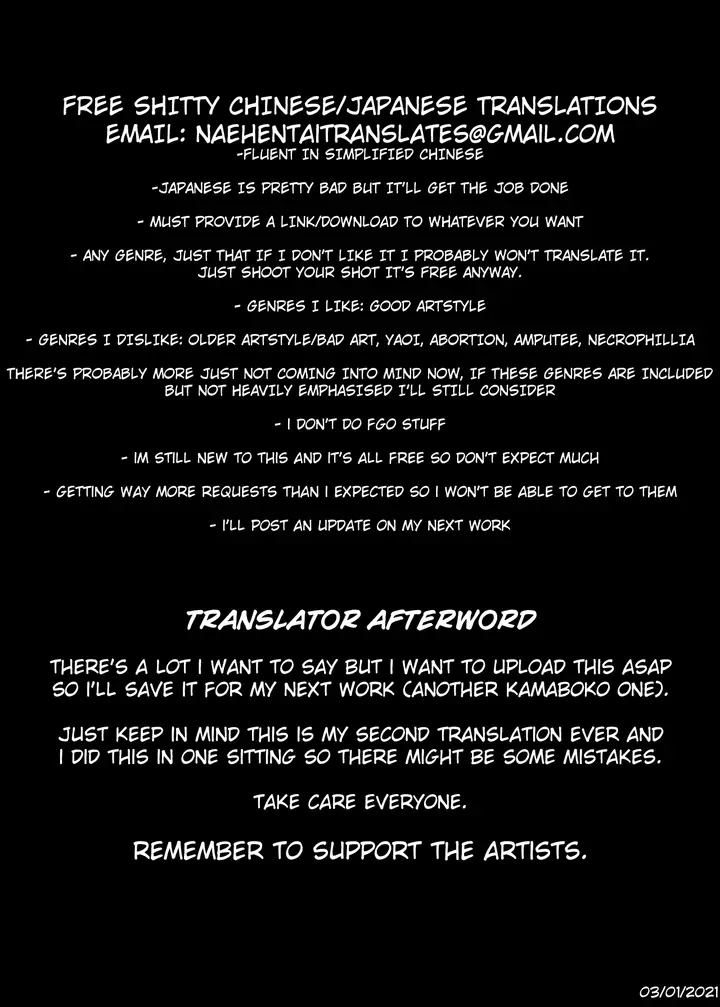 FREE SHITTY CHINESE/JAPANESE TRANSLATIONS
EMAIL: NAEHENTAITRANSLATES@GMAIL.COM
-FLUENT IN SIMPLIFIED CHINESE

-JAPANESE IS PRETTY BAD BUT IT'LL GET THE JOB DONE

- MUST PROVIDE A LINK/DOWNLOAD TO WHATEVER YOU WANT

- ANY GENRE, JUST THAT IF I DON'T LIKE IT I PROBABLY WON'T TRANSLATE IT. JUST SHOOT YOUR SHOT IT'S FREE ANYWAY.

- GENRES I LIKE: GOOD ARTSTYLE

- GENRES I DISLIKE: OLDER ARTSTYLE/BAD ART, YAOI, ABORTION, AMPUTEE, NECROPHILLIA

THERE'S PROBABLY MORE JUST NOT COMING INTO MIND NOW, IF THESE GENRES ARE INCLUDED BUT NOT HEAVILY EMPHASISED I'LL STILL CONSIDER

- I DON'T DO FGO STUFF

- IM STILL NEW TO THIS AND IT'S ALL FREE SO DON'T EXPECT MUCH

- GETTING WAY MORE REQUESTS THAN I EXPECTED SO I WON'T BE ABLE TO GET TO THEM

- I'LL POST AN UPDATE ON MY NEXT WORK

TRANSLATOR AFTERWORD

THERE'S A LOT I WANT TO SAY BUT I WANT TO UPLOAD THIS ASAP SO I'LL SAVE IT FOR MY NEXT WORK (ANOTHER KAMABOKO ONE).

JUST KEEP IN MIND THIS IS MY SECOND TRANSLATION EVER AND I DID THIS IN ONE SITTING SO THERE MIGHT BE SOME MISTAKES.

TAKE CARE EVERYONE.

REMEMBER TO SUPPORT THE ARTISTS.

03/01/2021